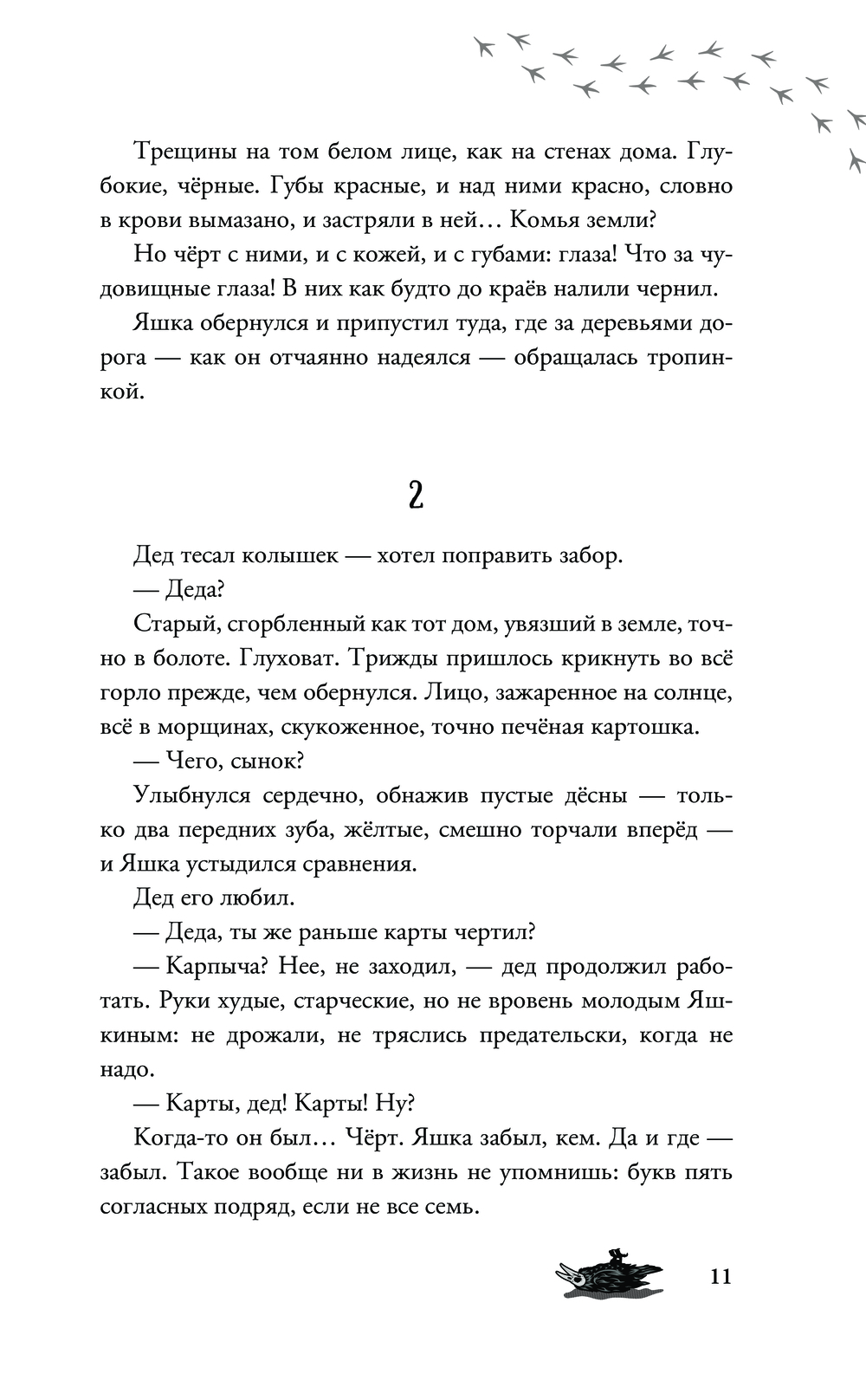 Трещины на том белом лице, как на стенах дома. Глубокие, чёрные. Губы красные, и над ними красно, словно в крови вымазано, и застряли в ней… Комья земли?

Но чёрт с ними, и с кожей, и с губами: глаза! Что за чудовищные глаза! В них как будто до краёв налили чернил.

Яшка обернулся и припустил туда, где за деревьями дорога — как он отчаянно надеялся — обращалась тропинкой.

2

Дед тесал колышек — хотел поправить забор.

— Деда?

Старый, сгорбленный как тот дом, увязший в земле, точно в болоте. Глуховат. Трижды пришлось крикнуть во всё горло прежде, чем обернулся. Лицо, зажаренное на солнце, всё в морщинах, скукоженное, точно печёная картошка.

— Чего, сынок?

Улыбнулся сердечно, обнажив пустые дёсны — только два передних зуба, жёлтые, смешно торчали вперёд — и Яшка устыдился сравнения.

Дед его любил.

— Деда, ты же раньше карты чертил?

— Карпыча? Нее, не заходил, — дед продолжил работать. Руки худые, старческие, но не вровень молодым Яшкиным: не дрожали, не тряслись предательски, когда не надо.

— Карты, дед! Карты! Ну?

Когда-то он был… Чёрт. Яшка забыл, кем. Да и где — забыл. Такое вообще ни в жизнь не упомнишь: букв пять согласных подряд, если не все семь.

11